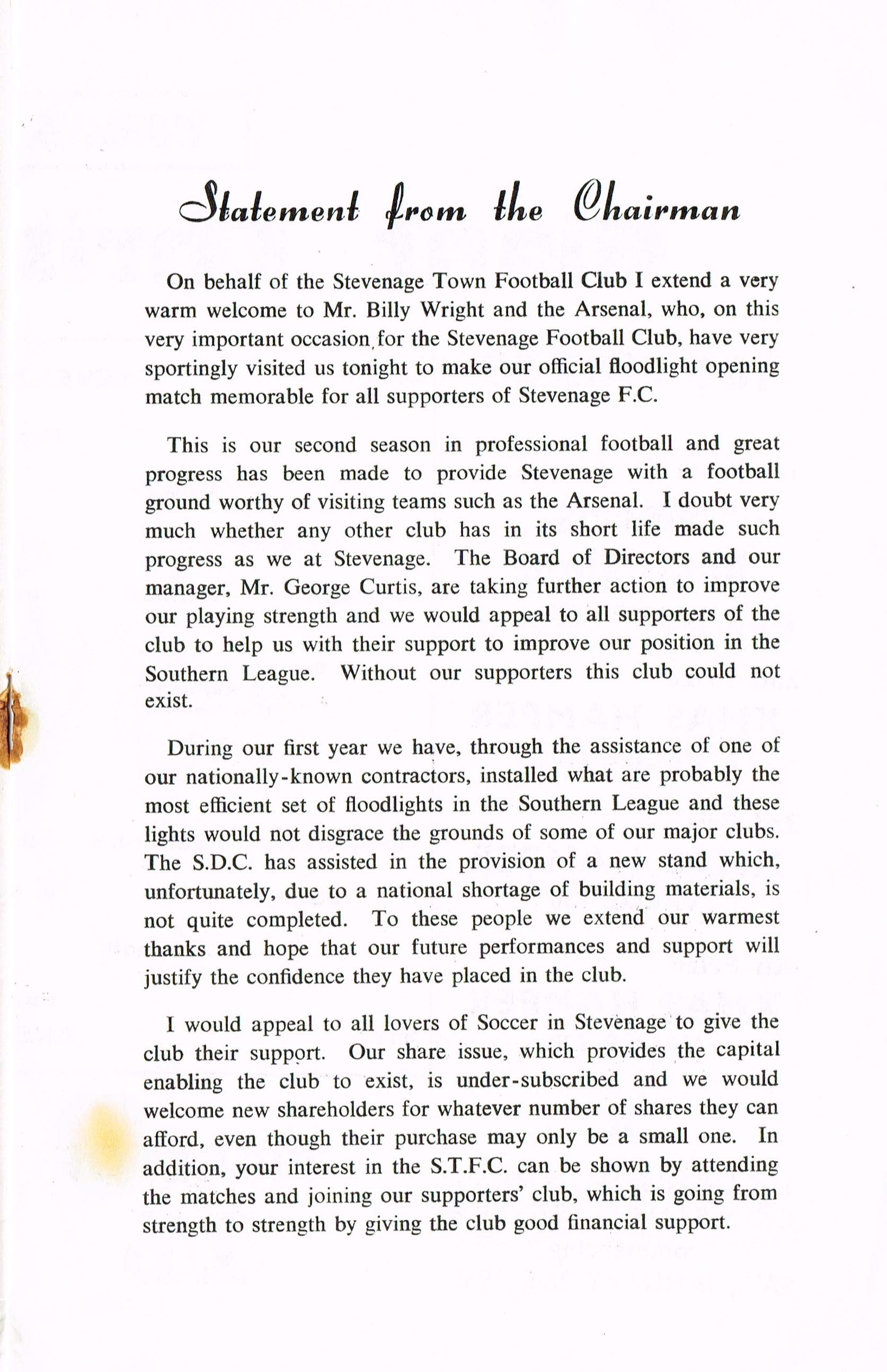 Statement from the Chairman

On behalf of the Stevenage Town Football Club I extend a very warm welcome to Mr. Billy Wright and the Arsenal, who, on this very important occasion for the Stevenage Football Club, have very sportingly visited us tonight to make our official floodlight opening match memorable for all supporters of Stevenage F.C.

This is our second season in professional football and great progress has been made to provide Stevenage with a football ground worthy of visiting teams such as the Arsenal. I doubt very much whether any other club has in its short life made such progress as we at Stevenage. The Board of Directors and our manager, Mr. George Curtis, are taking further action to improve our playing strength and we would appeal to all supporters of the club to help us with their support to improve our position in the Southern League. Without our supporters this club could not exist.

During our first year we have, through the assistance of one of our nationally-known contractors, installed what are probably the most efficient set of floodlights in the Southern League and these lights would not disgrace the grounds of some of our major clubs. The S.D.C. has assisted in the provision of a new stand which, unfortunately, due to a national shortage of building materials, is not quite completed. To these people we extend our warmest thanks and hope that our future performances and support will justify the confidence they have placed in the club.

I would appeal to all lovers of Soccer in Stevenage to give the club their support. Our share issue, which provides the capital enabling the club to exist, is under-subscribed and we would welcome new shareholders for whatever number of shares they can afford, even though their purchase may only be a small one. In addition, your interest in the S.T.F.C. can be shown by attending the matches and joining our supporters' club, which is going from strength to strength by giving the club good financial support.